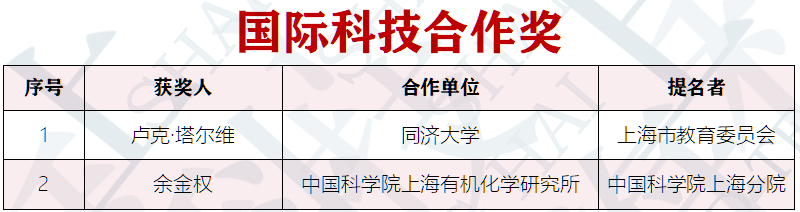 国际科技合作奖

| 序号 | 获奖人 | 合作单位 | 提名者 |
|---|---|---|---|
| 1 | 卢克·塔尔维 | 同济大学 | 上海市教育委员会 |
| 2 | 余金权 | 中国科学院上海有机化学研究所 | 中国科学院上海分院 |